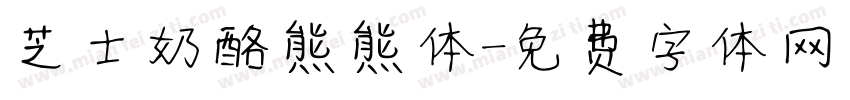 芝士奶酪熊熊体-免费字体网

www.mianfeiziti.com www.mianfeiziti.com www.mianfeiziti.com